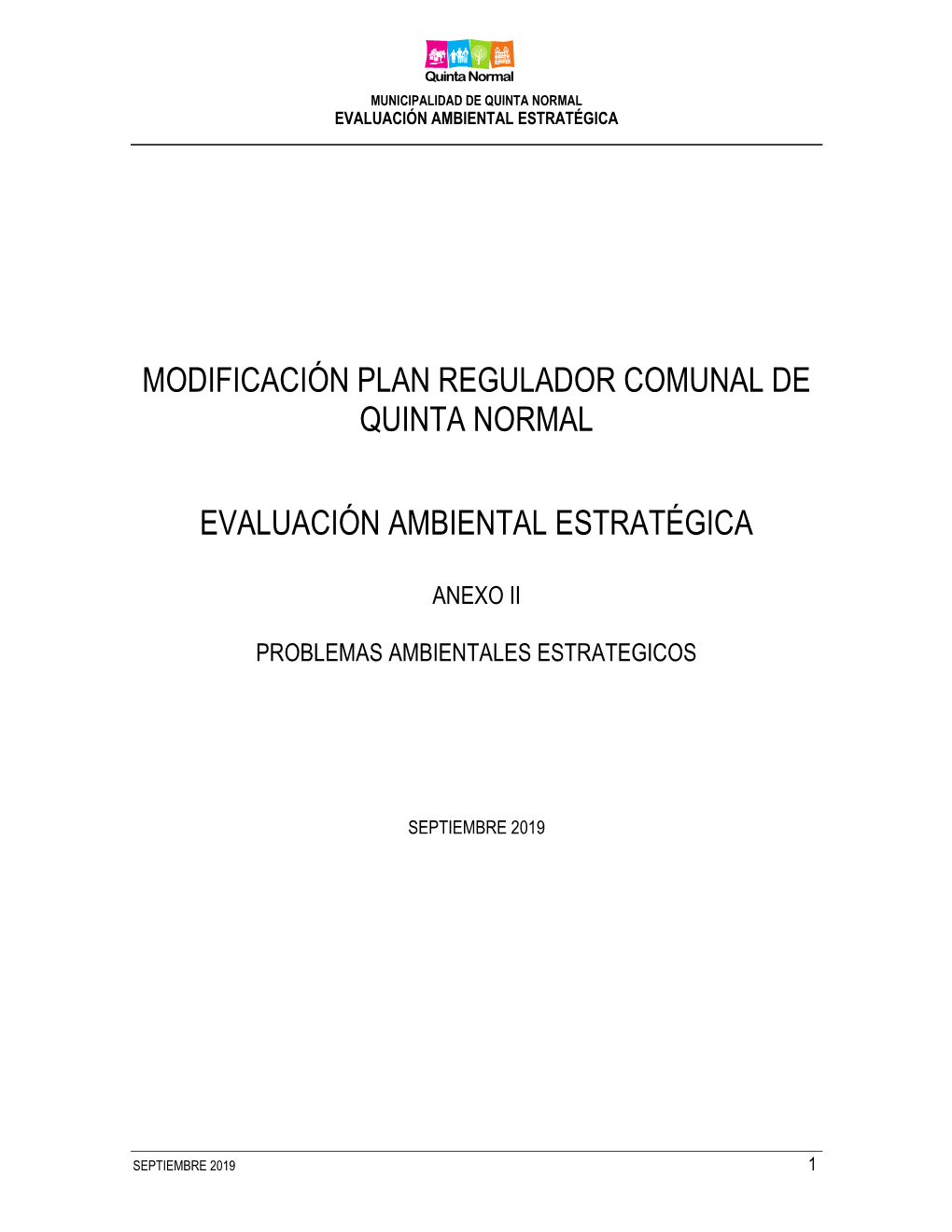 Quinta Normal

MUNICIPALIDAD DE QUINTA NORMAL
EVALUACIÓN AMBIENTAL ESTRATÉGICA

MODIFICACIÓN PLAN REGULADOR COMUNAL DE QUINTA NORMAL

EVALUACIÓN AMBIENTAL ESTRATÉGICA

ANEXO II

PROBLEMAS AMBIENTALES ESTRATEGICOS

SEPTIEMBRE 2019

SEPTIEMBRE 2019

1